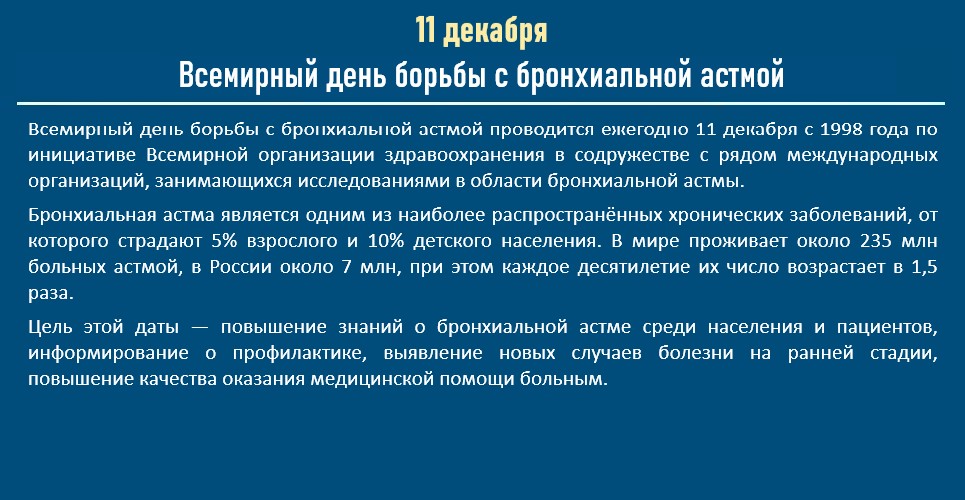 11 декабря
Всемирный день борьбы с бронхиальной астмой

Всемирный день борьбы с бронхиальной астмой проводится ежегодно 11 декабря с 1998 года по инициативе Всемирной организации здравоохранения в содружестве с рядом международных организаций, занимающихся исследованиями в области бронхиальной астмы.

Бронхиальная астма является одним из наиболее распространённых хронических заболеваний, от которого страдают 5% взрослого и 10% детского населения. В мире проживает около 235 млн больных астмой, в России около 7 млн, при этом каждое десятилетие их число возрастает в 1,5 раза.

Цель этой даты — повышение знаний о бронхиальной астме среди населения и пациентов, информирование о профилактике, выявление новых случаев болезни на ранней стадии, повышение качества оказания медицинской помощи больным.